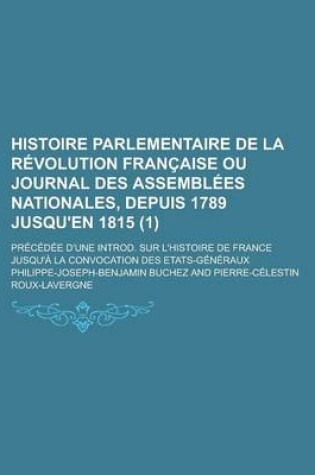 HISTOIRE PARLEMENTAIRE DE LA RÉVOLUTION FRANÇAISE OU JOURNAL DES ASSEMBLÉES NATIONALES, DEPUIS 1789 JUSQU'EN 1815 (1)

PRÉCÉDÉE D'UNE INTROD. SUR L'HISTOIRE DE FRANCE JUSQU'À LA CONVOCATION DES ETATS-GÉNÉRAUX

PHILIPPE-JOSEPH-BENJAMIN BUCHEZ AND PIERRE-CÉLESTIN ROUX-LAVERGNE